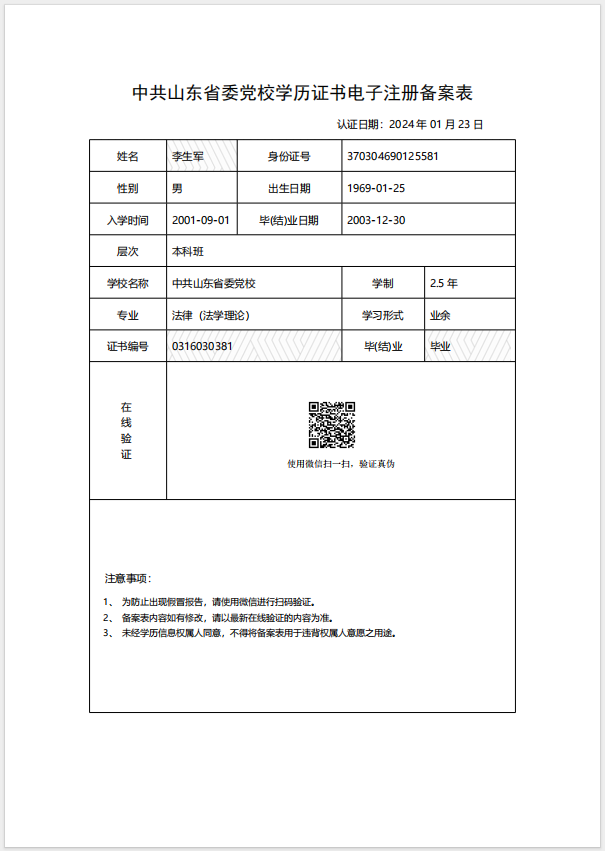 中共山东省委党校学历证书电子注册备案表

认证日期：2024 年 01 月 23 日

| 姓名 | 李生军 | 身份证号 | 370304690125581 |
|---|---|---|---|
| 性别 | 男 | 出生日期 | 1969-01-25 |
| 入学时间 | 2001-09-01 | 毕(结)业日期 | 2003-12-30 |
| 层次 | 本科班 | | |
| 学校名称 | 中共山东省委党校 | 学制 | 2.5 年 |
| 专业 | 法律（法学理论） | 学习形式 | 业余 |
| 证书编号 | 0316030381 | 毕(结)业 | 毕业 |
| 在线验证 | 使用微信扫一扫，验证真伪 | | |

注意事项：

1、 为防止出现假冒报告，请使用微信进行扫码验证。
2、 备案表内容如有修改，请以最新在线验证的内容为准。
3、 未经学历信息权属人同意，不得将备案表用于违背权属人意愿之用途。